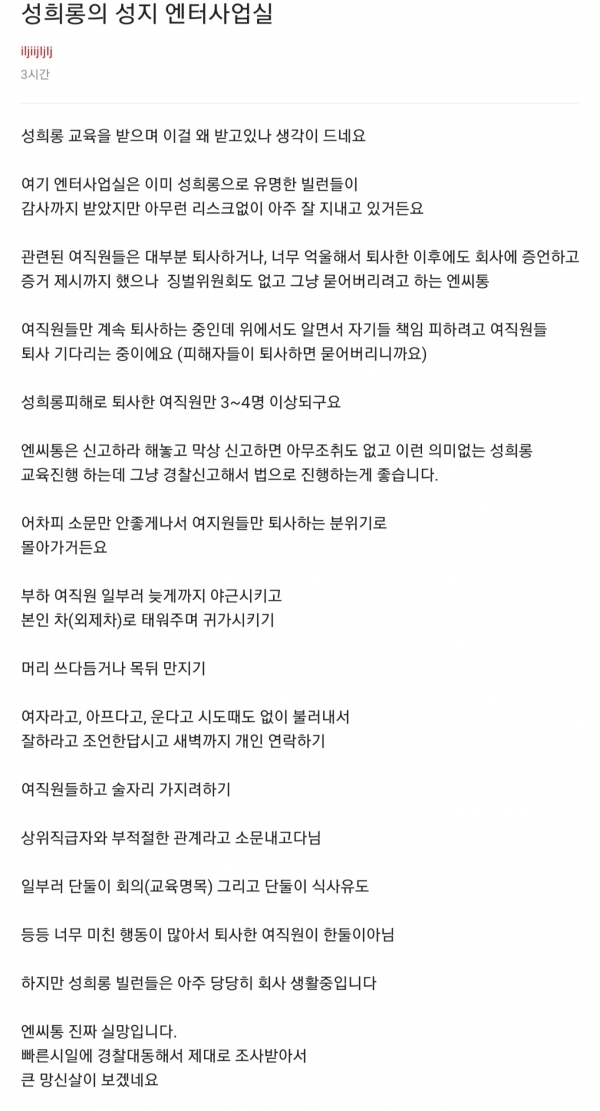 성희롱의 성지 엔터사업실

iljiijljlj
3시간

성희롱 교육을 받으며 이걸 왜 받고있나 생각이 드네요

여기 엔터사업실은 이미 성희롱으로 유명한 빌런들이
감사까지 받았지만 아무런 리스크없이 아주 잘 지내고 있거든요

관련된 여직원들은 대부분 퇴사하거나, 너무 억울해서 퇴사한 이후에도 회사에 증언하고
증거 제시까지 했으나 징벌위원회도 없고 그냥 묻어버리려고 하는 엔씨통

여직원들만 계속 퇴사하는 중인데 위에서도 알면서 자기들 책임 피하려고 여직원들
퇴사 기다리는 중이에요 (피해자들이 퇴사하면 묻어버리니까요)

성희롱피해로 퇴사한 여직원만 3~4명 이상되구요

엔씨통은 신고하라 해놓고 막상 신고하면 아무조취도 없고 이런 의미없는 성희롱
교육진행 하는데 그냥 경찰신고해서 법으로 진행하는게 좋습니다.

어차피 소문만 안좋게나서 여지원들만 퇴사하는 분위기로
몰아가거든요

부하 여직원 일부러 늦게까지 야근시키고
본인 차(외제차)로 태워주며 귀가시키기

머리 쓰다듬거나 목뒤 만지기

여자라고, 아프다고, 운다고 시도때도 없이 불러내서
잘하라고 조언한답시고 새벽까지 개인 연락하기

여직원들하고 술자리 가지려하기

상위직급자와 부적절한 관계라고 소문내고다님

일부러 단둘이 회의(교육명목) 그리고 단둘이 식사유도

등등 너무 미친 행동이 많아서 퇴사한 여직원이 한둘이아님

하지만 성희롱 빌런들은 아주 당당히 회사 생활중입니다

엔씨통 진짜 실망입니다.
빠른시일에 경찰대동해서 제대로 조사받아서
큰 망신살이 보겠네요